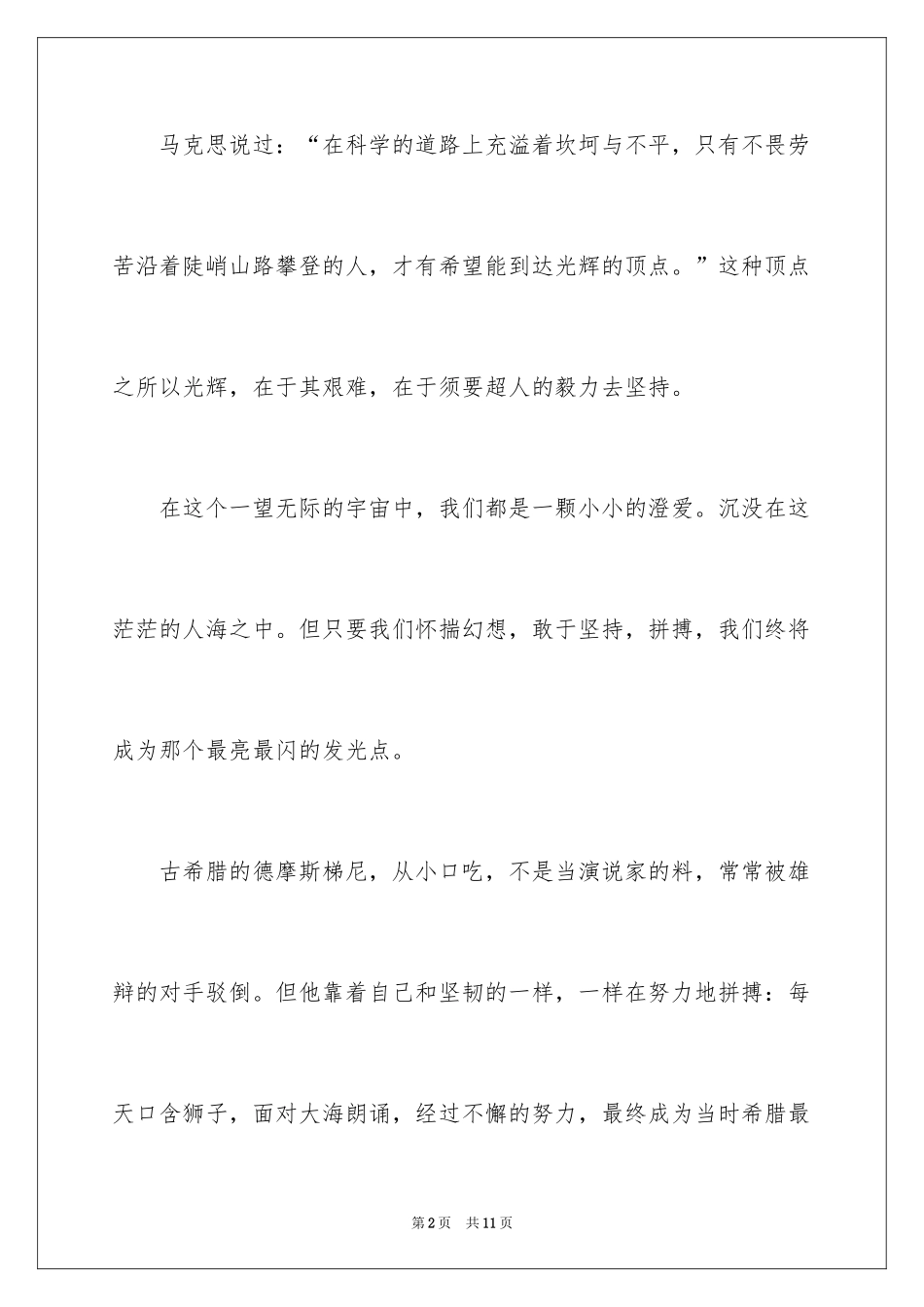 马克思说过：“在科学的道路上充溢着坎坷与不平，只有不畏劳苦沿着陡峭山路攀登的人，才有希望能到达光辉的顶点。”这种顶点之所以光辉，在于其艰难，在于须要超人的毅力去坚持。

在这个一望无际的宇宙中，我们都是一颗小小的澄爱。沉没在这茫茫的人海之中。但只要我们怀揣幻想，敢于坚持，拼搏，我们终将成为那个最亮最闪的发光点。

古希腊的德摩斯梯尼，从小口吃，不是当演说家的料，常常被雄辩的对手驳倒。但他靠着自己和坚韧的一样，一样在努力地拼搏：每天口含狮子，面对大海朗诵，经过不懈的努力，最终成为当时希腊最

第2页 共11页